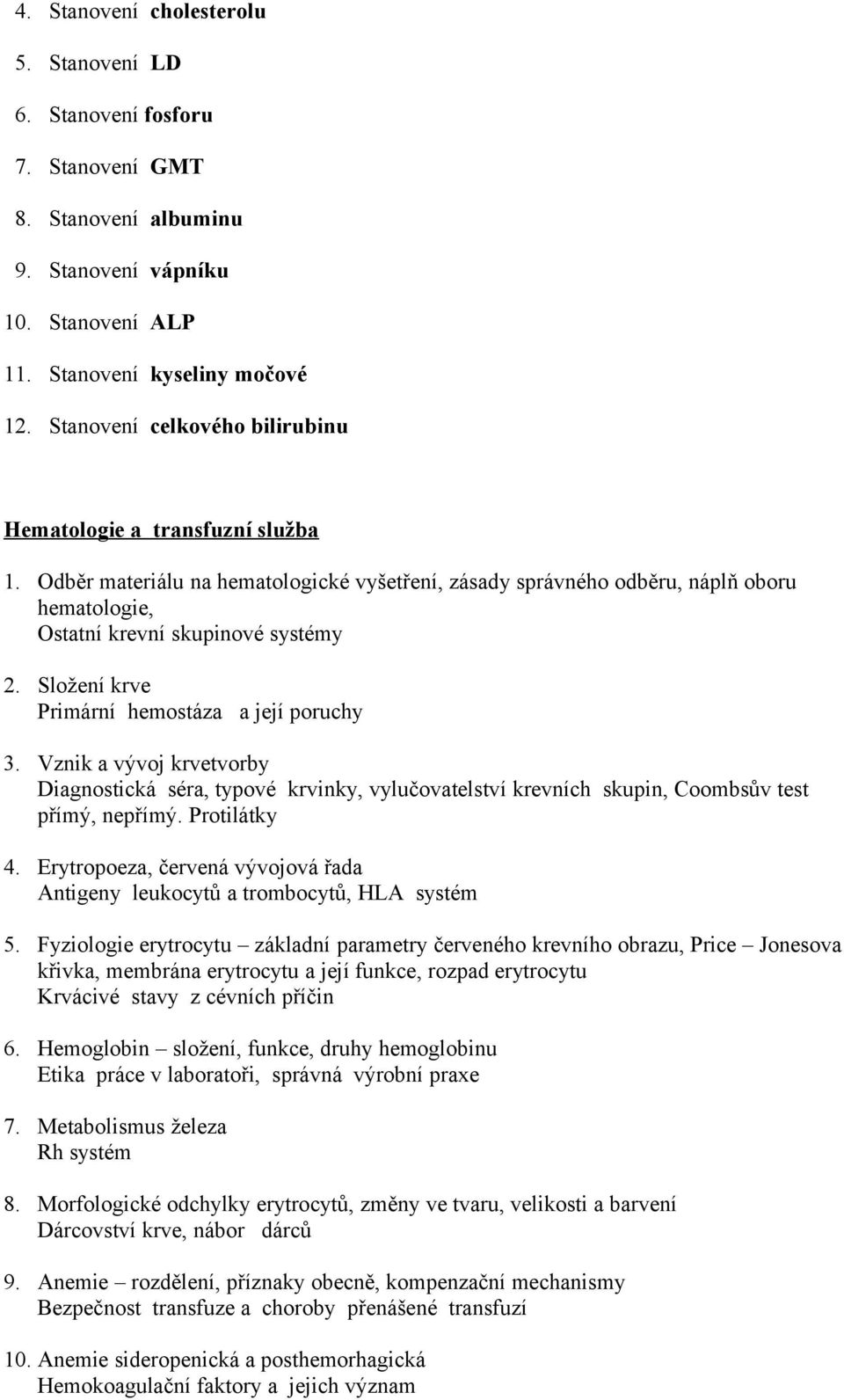 4. Stanovení cholesterolu

5. Stanovení LD

6. Stanovení fosforu

7. Stanovení GMT

8. Stanovení albuminu

9. Stanovení vápníku

10. Stanovení ALP

11. Stanovení kyseliny močové

12. Stanovení celkového bilirubinu

Hematologie a transfuzní služba

1. Odběr materiálu na hematologické vyšetření, zásady správného odběru, náplň oboru hematologie,
Ostatní krevní skupinové systémy

2. Složení krve
Primární hemostáza a její poruchy

3. Vznik a vývoj krvetvorby
Diagnostická séra, typové krvinky, vylučovatelství krevních skupin, Coombsův test přímý, nepřímý. Protilátky

4. Erytropoeza, červená vývojová řada
Antigeny leukocytů a trombocytů, HLA systém

5. Fyziologie erytrocytu – základní parametry červeného krevního obrazu, Price – Jonesova křivka, membrána erytrocytu a její funkce, rozpad erytrocytu
Krvácivé stavy z cévních příčin

6. Hemoglobin – složení, funkce, druhy hemoglobinu
Etika práce v laboratoři, správná výrobní praxe

7. Metabolismus železa
Rh systém

8. Morfologické odchylky erytrocytů, změny ve tvaru, velikosti a barvení
Dárcovství krve, nábor dárců

9. Anemie – rozdělení, příznaky obecně, kompenzační mechanismy
Bezpečnost transfuze a choroby přenášené transfuzí

10. Anemie sideropenická a posthemorhagická
Hemokoagulační faktory a jejich význam